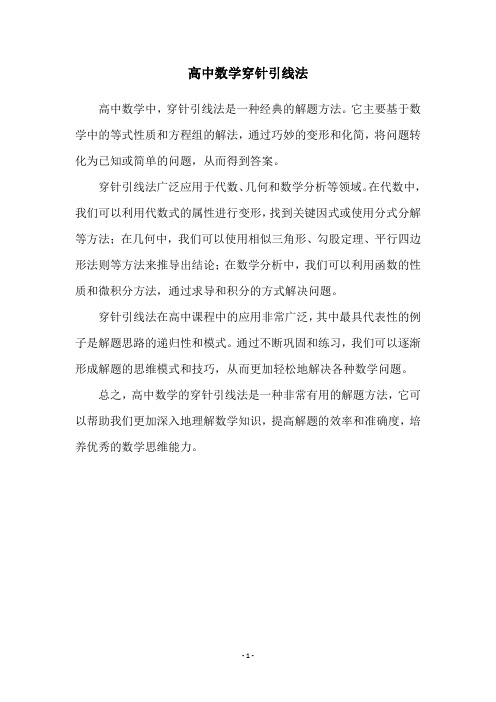 高中数学穿针引线法

高中数学中，穿针引线法是一种经典的解题方法。它主要基于数学中的等式性质和方程组的解法，通过巧妙的变形和化简，将问题转化为已知或简单的问题，从而得到答案。

穿针引线法广泛应用于代数、几何和数学分析等领域。在代数中，我们可以利用代数式的属性进行变形，找到关键因式或使用分式分解等方法；在几何中，我们可以使用相似三角形、勾股定理、平行四边形法则等方法来推导出结论；在数学分析中，我们可以利用函数的性质和微积分方法，通过求导和积分的方式解决问题。

穿针引线法在高中课程中的应用非常广泛，其中最具代表性的例子是解题思路的递归性和模式。通过不断巩固和练习，我们可以逐渐形成解题的思维模式和技巧，从而更加轻松地解决各种数学问题。

总之，高中数学的穿针引线法是一种非常有用的解题方法，它可以帮助我们更加深入地理解数学知识，提高解题的效率和准确度，培养优秀的数学思维能力。

- 1 -